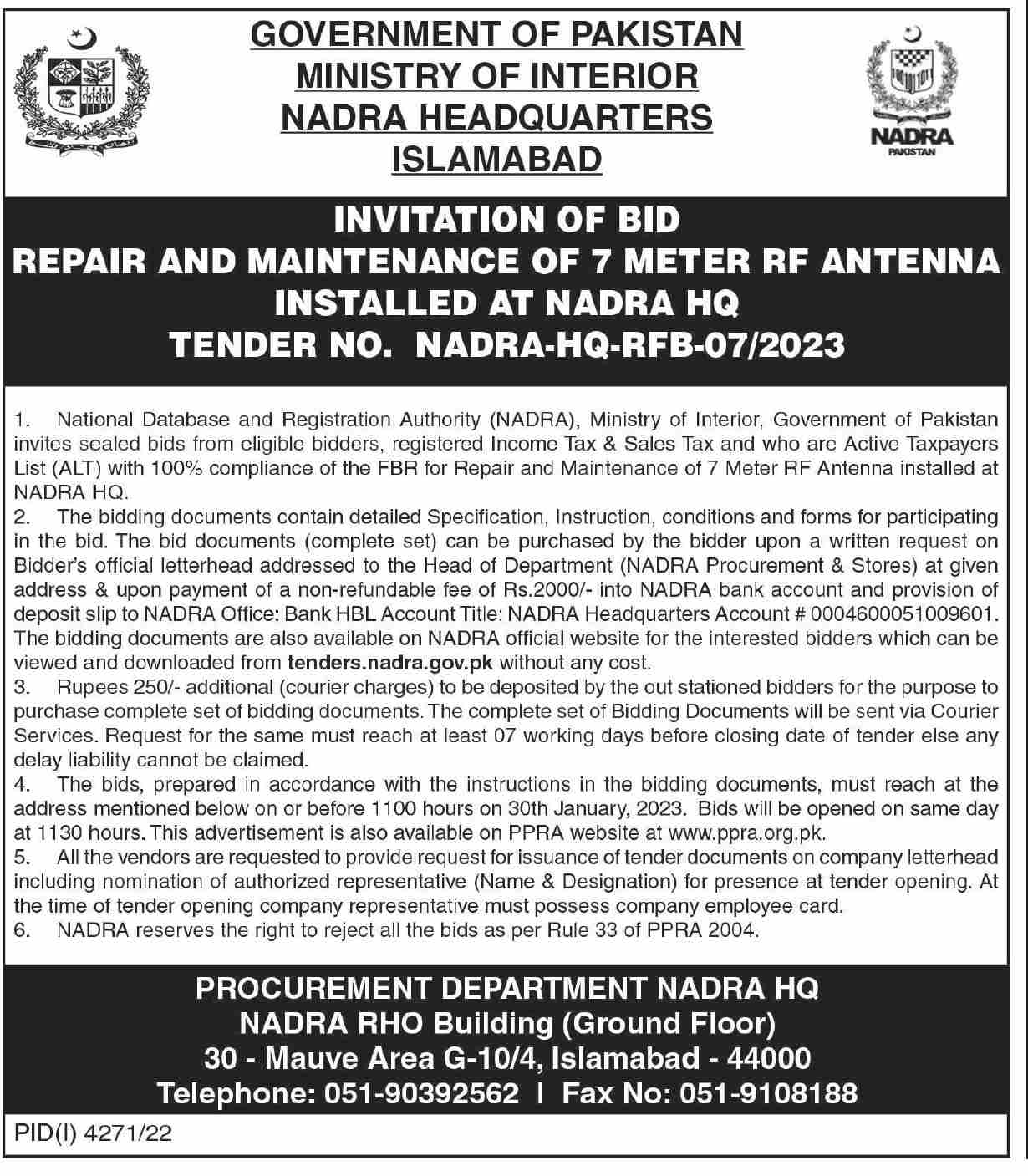 GOVERNMENT OF PAKISTAN
MINISTRY OF INTERIOR
NADRA HEADQUARTERS
ISLAMABAD

NADRA
PAKISTAN

INVITATION OF BID
REPAIR AND MAINTENANCE OF 7 METER RF ANTENNA INSTALLED AT NADRA HQ
TENDER NO. NADRA-HQ-RFB-07/2023

1. National Database and Registration Authority (NADRA), Ministry of Interior, Government of Pakistan invites sealed bids from eligible bidders, registered Income Tax & Sales Tax and who are Active Taxpayers List (ALT) with 100% compliance of the FBR for Repair and Maintenance of 7 Meter RF Antenna installed at NADRA HQ.
2. The bidding documents contain detailed Specification, Instruction, conditions and forms for participating in the bid. The bid documents (complete set) can be purchased by the bidder upon a written request on Bidder's official letterhead addressed to the Head of Department (NADRA Procurement & Stores) at given address & upon payment of a non-refundable fee of Rs.2000/- into NADRA bank account and provision of deposit slip to NADRA Office: Bank HBL Account Title: NADRA Headquarters Account # 0004600051009601. The bidding documents are also available on NADRA official website for the interested bidders which can be viewed and downloaded from tenders.nadra.gov.pk without any cost.
3. Rupees 250/- additional (courier charges) to be deposited by the out stationed bidders for the purpose to purchase complete set of bidding documents. The complete set of Bidding Documents will be sent via Courier Services. Request for the same must reach at least 07 working days before closing date of tender else any delay liability cannot be claimed.
4. The bids, prepared in accordance with the instructions in the bidding documents, must reach at the address mentioned below on or before 1100 hours on 30th January, 2023. Bids will be opened on same day at 1130 hours. This advertisement is also available on PPRA website at www.ppra.org.pk.
5. All the vendors are requested to provide request for issuance of tender documents on company letterhead including nomination of authorized representative (Name & Designation) for presence at tender opening. At the time of tender opening company representative must possess company employee card.
6. NADRA reserves the right to reject all the bids as per Rule 33 of PPRA 2004.

PROCUREMENT DEPARTMENT NADRA HQ
NADRA RHO Building (Ground Floor)
30 - Mauve Area G-10/4, Islamabad - 44000
Telephone: 051-90392562 | Fax No: 051-9108188

PID(I) 4271/22